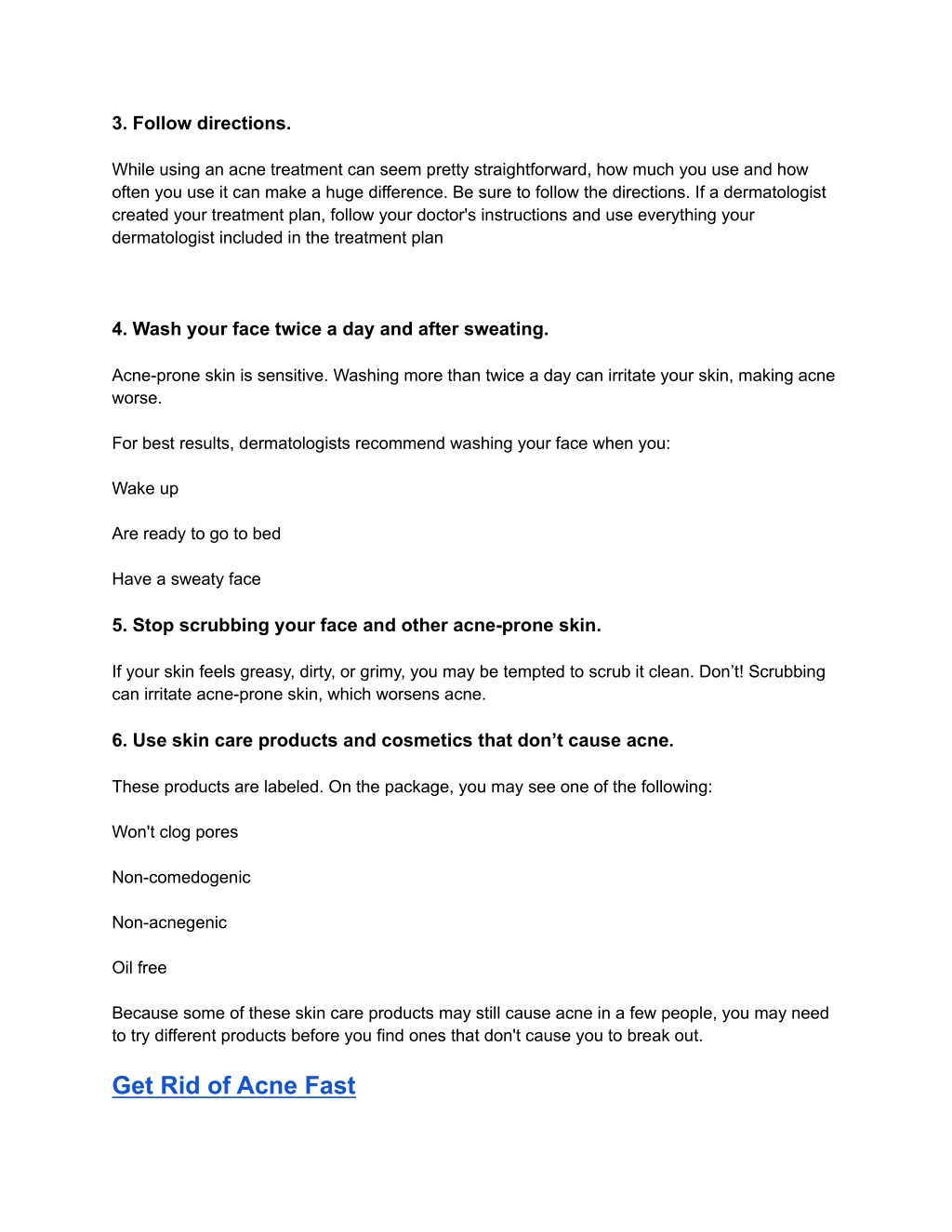 3. Follow directions.

While using an acne treatment can seem pretty straightforward, how much you use and how often you use it can make a huge difference. Be sure to follow the directions. If a dermatologist created your treatment plan, follow your doctor's instructions and use everything your dermatologist included in the treatment plan

4. Wash your face twice a day and after sweating.

Acne-prone skin is sensitive. Washing more than twice a day can irritate your skin, making acne worse.

For best results, dermatologists recommend washing your face when you:

Wake up

Are ready to go to bed

Have a sweaty face

5. Stop scrubbing your face and other acne-prone skin.

If your skin feels greasy, dirty, or grimy, you may be tempted to scrub it clean. Don’t! Scrubbing can irritate acne-prone skin, which worsens acne.

6. Use skin care products and cosmetics that don’t cause acne.

These products are labeled. On the package, you may see one of the following:

Won't clog pores

Non-comedogenic

Non-acnegenic

Oil free

Because some of these skin care products may still cause acne in a few people, you may need to try different products before you find ones that don't cause you to break out.

Get Rid of Acne Fast